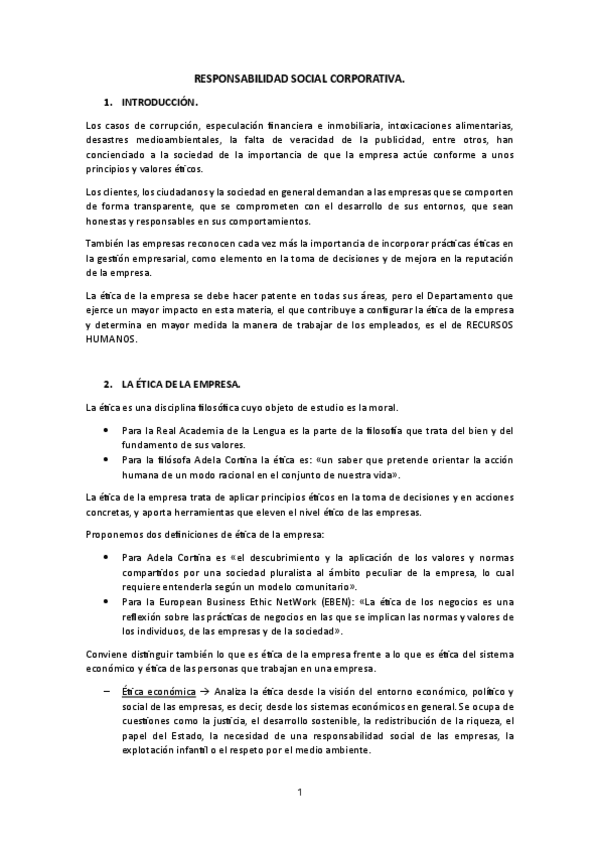 RESPONSABILIDAD SOCIAL CORPORATIVA.

1. INTRODUCCIÓN.

Los casos de corrupción, especulación financiera e inmobiliaria, intoxicaciones alimentarias, desastres medioambientales, la falta de veracidad de la publicidad, entre otros, han concienciado a la sociedad de la importancia de que la empresa actúe conforme a unos principios y valores éticos.

Los clientes, los ciudadanos y la sociedad en general demandan a las empresas que se comporten de forma transparente, que se comprometen con el desarrollo de sus entornos, que sean honestas y responsables en sus comportamientos.

También las empresas reconocen cada vez más la importancia de incorporar prácticas éticas en la gestión empresarial, como elemento en la toma de decisiones y de mejora en la reputación de la empresa.

La ética de la empresa se debe hacer patente en todas sus áreas, pero el Departamento que ejerce un mayor impacto en esta materia, el que contribuye a configurar la ética de la empresa y determina en mayor medida la manera de trabajar de los empleados, es el de RECURSOS HUMANOS.

2. LA ÉTICA DE LA EMPRESA.

La ética es una disciplina filosófica cuyo objeto de estudio es la moral.

• Para la Real Academia de la Lengua es la parte de la filosofía que trata del bien y del fundamento de sus valores.
• Para la filósofa Adela Cortina la ética es: «un saber que pretende orientar la acción humana de un modo racional en el conjunto de nuestra vida».

La ética de la empresa trata de aplicar principios éticos en la toma de decisiones y en acciones concretas, y aporta herramientas que eleven el nivel ético de las empresas.

Proponemos dos definiciones de ética de la empresa:

• Para Adela Cortina es «el descubrimiento y la aplicación de los valores y normas compartidos por una sociedad pluralista al ámbito peculiar de la empresa, lo cual requiere entenderla según un modelo comunitario».
• Para la European Business Ethic NetWork (EBEN): «La ética de los negocios es una reflexión sobre las prácticas de negocios en las que se implican las normas y valores de los individuos, de las empresas y de la sociedad».

Conviene distinguir también lo que es ética de la empresa frente a lo que es ética del sistema económico y ética de las personas que trabajan en una empresa.

– Ética económica → Analiza la ética desde la visión del entorno económico, político y social de las empresas, es decir, desde los sistemas económicos en general. Se ocupa de cuestiones como la justicia, el desarrollo sostenible, la redistribución de la riqueza, el papel del Estado, la necesidad de una responsabilidad social de las empresas, la explotación infantil o el respeto por el medio ambiente.

1